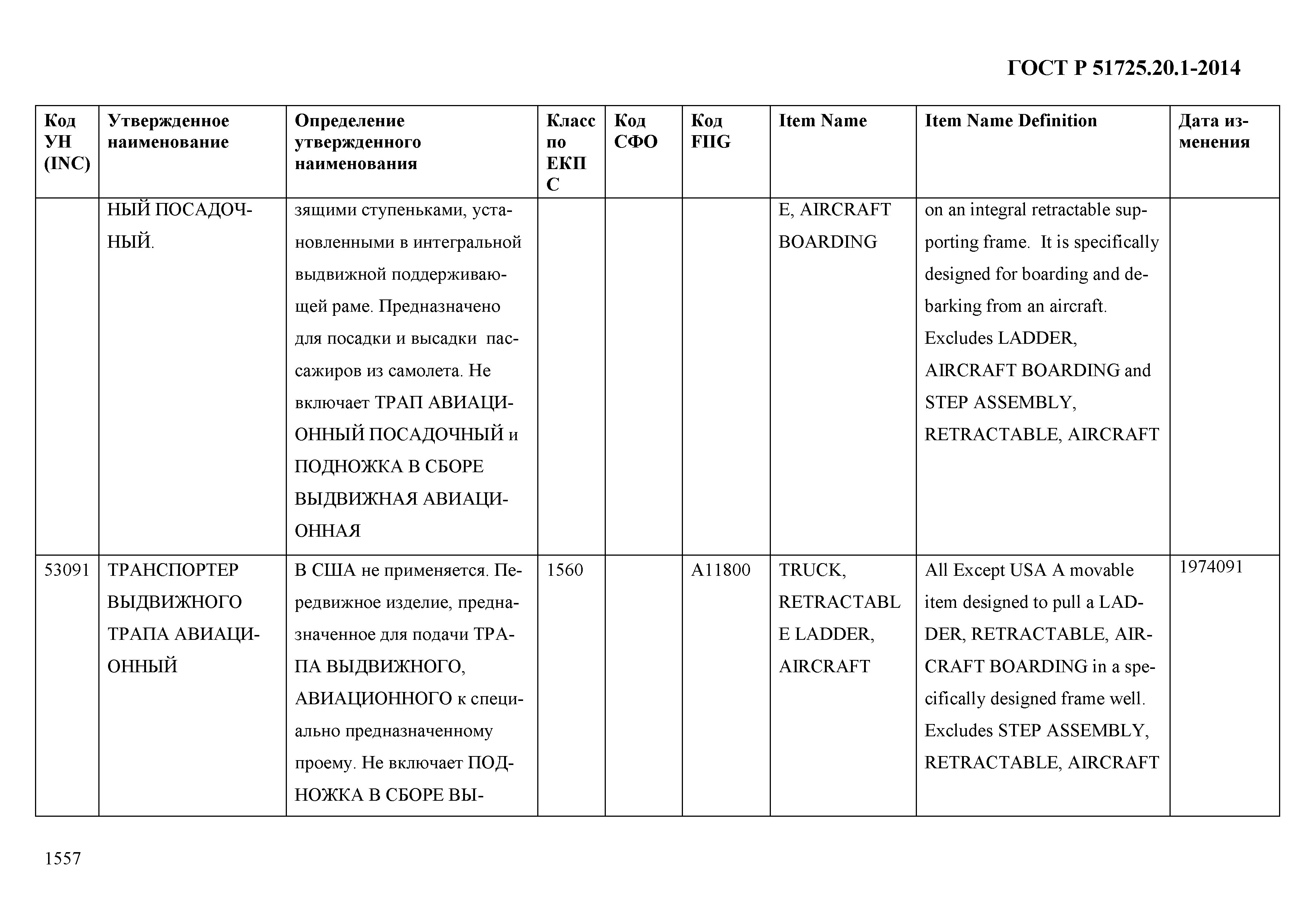 ГОСТ Р 51725.20.1-2014

| Код УН (INC) | Утвержденное наименование | Определение утвержденного наименования | Класс по ЕКПС | Код СФО | Код FIIG | Item Name | Item Name Definition | Дата изменения |
|---|---|---|---|---|---|---|---|---|
| | НЫЙ ПОСАДОЧНЫЙ. | зящими ступеньками, установленными в интегральной выдвижной поддерживающей раме. Предназначено для посадки и высадки пассажиров из самолета. Не включает ТРАП АВИАЦИОННЫЙ ПОСАДОЧНЫЙ и ПОДНОЖКА В СБОРЕ ВЫДВИЖНАЯ АВИАЦИОННАЯ | | | | E, AIRCRAFT BOARDING | on an integral retractable supporting frame. It is specifically designed for boarding and debarking from an aircraft. Excludes LADDER, AIRCRAFT BOARDING and STEP ASSEMBLY, RETRACTABLE, AIRCRAFT | |
| 53091 | ТРАНСПОРТЕР ВЫДВИЖНОГО ТРАПА АВИАЦИОННЫЙ | В США не применяется. Передвижное изделие, предназначенное для подачи ТРАПА ВЫДВИЖНОГО, АВИАЦИОННОГО к специально предназначенному проему. Не включает ПОДНОЖКА В СБОРЕ ВЫ- | 1560 | | A11800 | TRUCK, RETRACTABLE LADDER, AIRCRAFT | All Except USA A movable item designed to pull a LADDER, RETRACTABLE, AIRCRAFT BOARDING in a specifically designed frame well. Excludes STEP ASSEMBLY, RETRACTABLE, AIRCRAFT | 1974091 |

1557